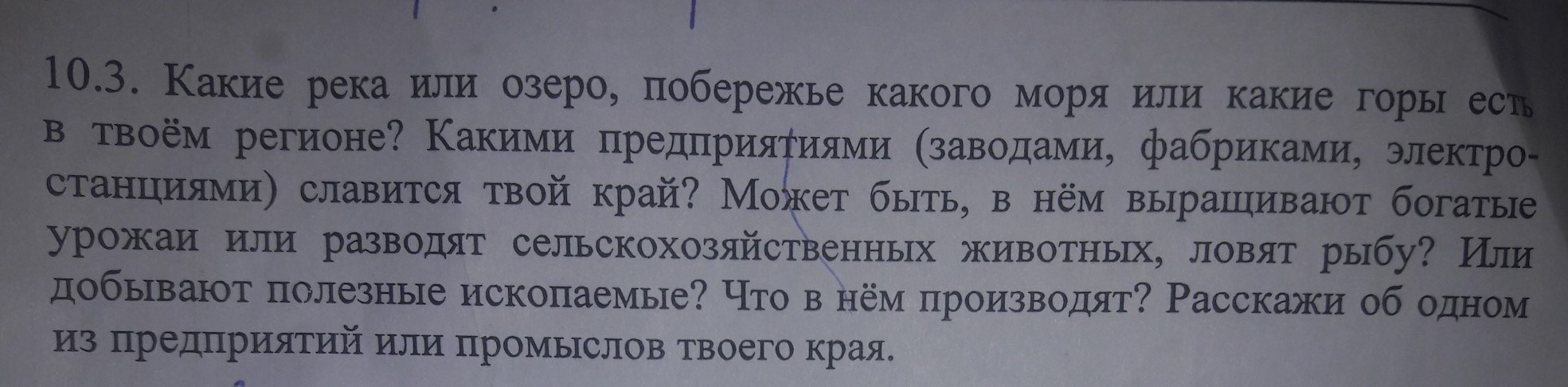 10.3. Какие река или озеро, побережье какого моря или какие горы есть в твоём регионе? Какими предприятиями (заводами, фабриками, электростанциями) славится твой край? Может быть, в нём выращивают богатые урожаи или разводят сельскохозяйственных животных, ловят рыбу? Или добывают полезные ископаемые? Что в нём производят? Расскажи об одном из предприятий или промыслов твоего края.